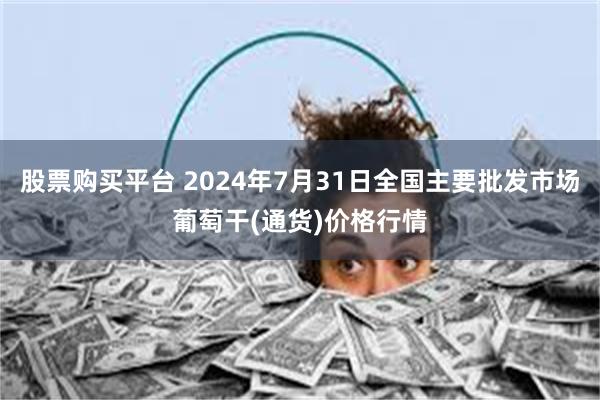 股票购买平台 2024年7月31日全国主要批发市场葡萄干(通货)价格行情